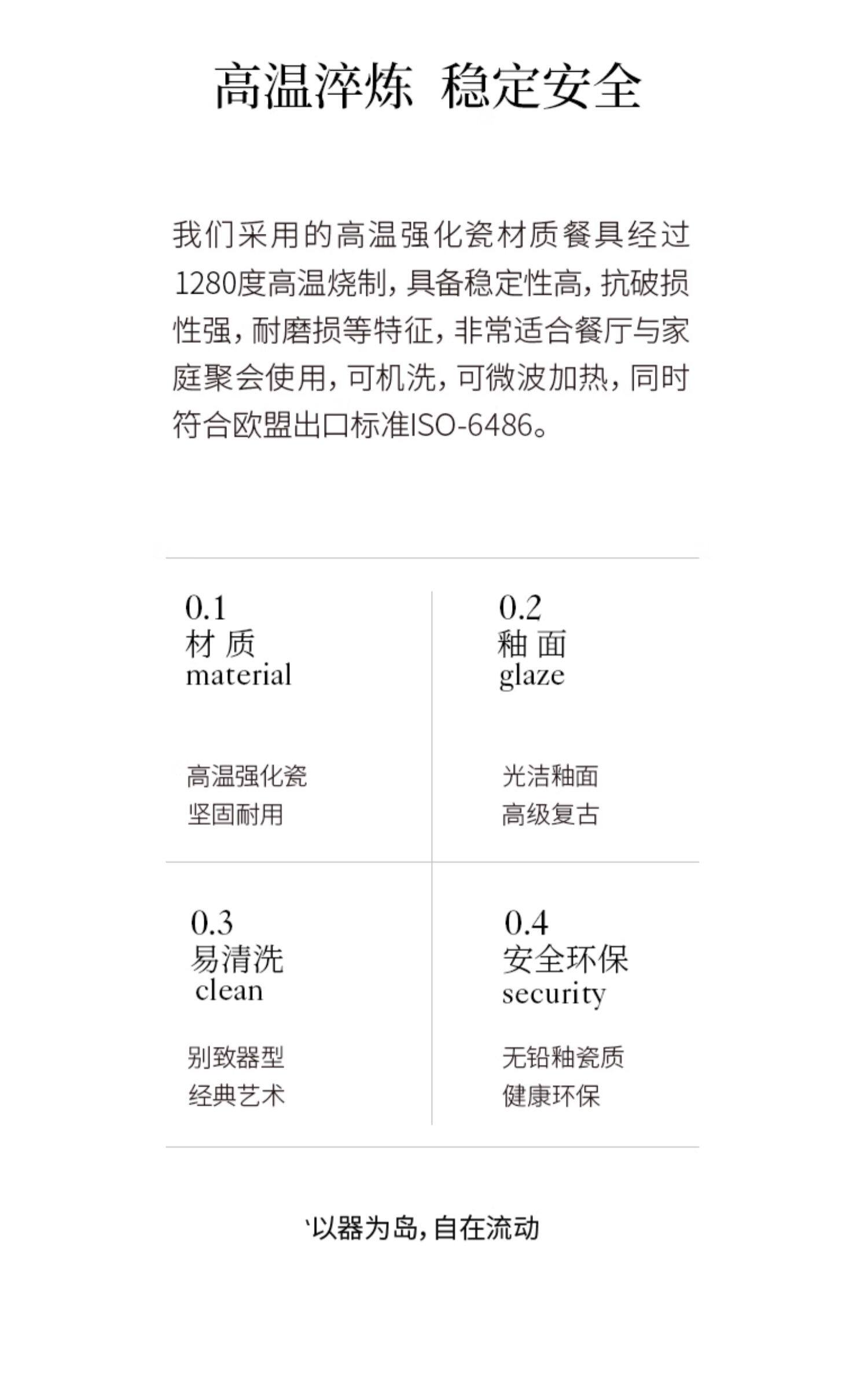 高温淬炼 稳定安全

我们采用的高温强化瓷材质餐具经过1280度高温烧制，具备稳定性高，抗破损性强，耐磨损等特征，非常适合餐厅与家庭聚会使用，可机洗，可微波加热，同时符合欧盟出口标准ISO-6486。

0.1
材 质
material

高温强化瓷
坚固耐用

0.2
釉 面
glaze

光洁釉面
高级复古

0.3
易清洗
clean

别致器型
经典艺术

0.4
安全环保
security

无铅釉瓷质
健康环保

'以器为岛，自在流动